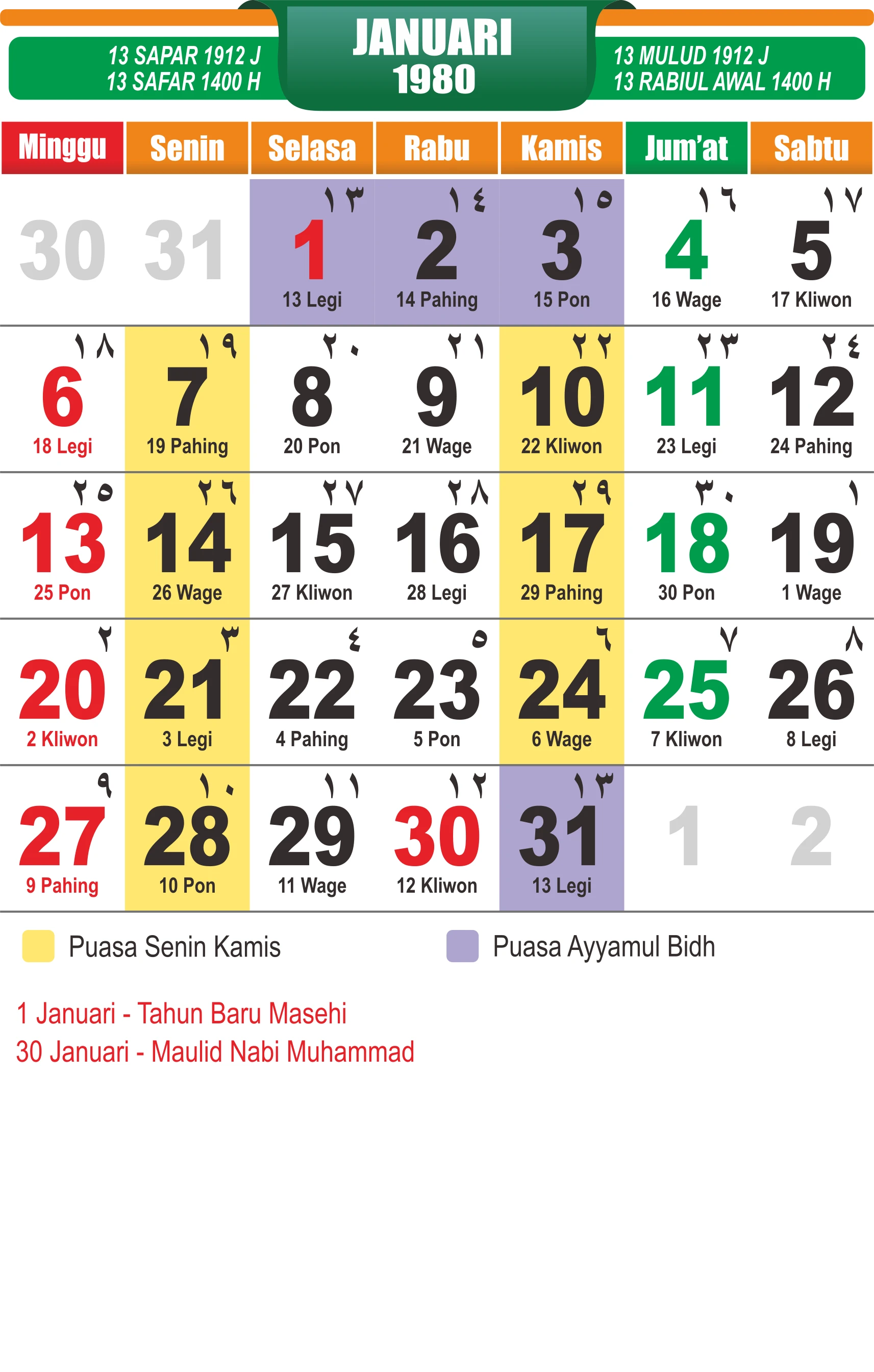 13 SAPAR 1912 J
13 SAFAR 1400 H

JANUARI
1980

13 MULUD 1912 J
13 RABIUL AWAL 1400 H

| Minggu | Senin | Selasa | Rabu | Kamis | Jum'at | Sabtu |
|---|---|---|---|---|---|---|
| 30 | 31 | ١٣ 1 13 Legi | ١٤ 2 14 Pahing | ١٥ 3 15 Pon | ١٦ 4 16 Wage | ١٧ 5 17 Kliwon |
| ١٨ 6 18 Legi | ١٩ 7 19 Pahing | ٢٠ 8 20 Pon | ٢١ 9 21 Wage | ٢٢ 10 22 Kliwon | ٢٣ 11 23 Legi | ٢٤ 12 24 Pahing |
| ٢٥ 13 25 Pon | ٢٦ 14 26 Wage | ٢٧ 15 27 Kliwon | ٢٨ 16 28 Legi | ٢٩ 17 29 Pahing | ٣٠ 18 30 Pon | ١ 19 1 Wage |
| ٢ 20 2 Kliwon | ٣ 21 3 Legi | ٤ 22 4 Pahing | ٥ 23 5 Pon | ٦ 24 6 Wage | ٧ 25 7 Kliwon | ٨ 26 8 Legi |
| ٩ 27 9 Pahing | ١٠ 28 10 Pon | ١١ 29 11 Wage | ١٢ 30 12 Kliwon | ١٣ 31 13 Legi | 1 | 2 |

Puasa Senin Kamis
Puasa Ayyamul Bidh

1 Januari - Tahun Baru Masehi
30 Januari - Maulid Nabi Muhammad